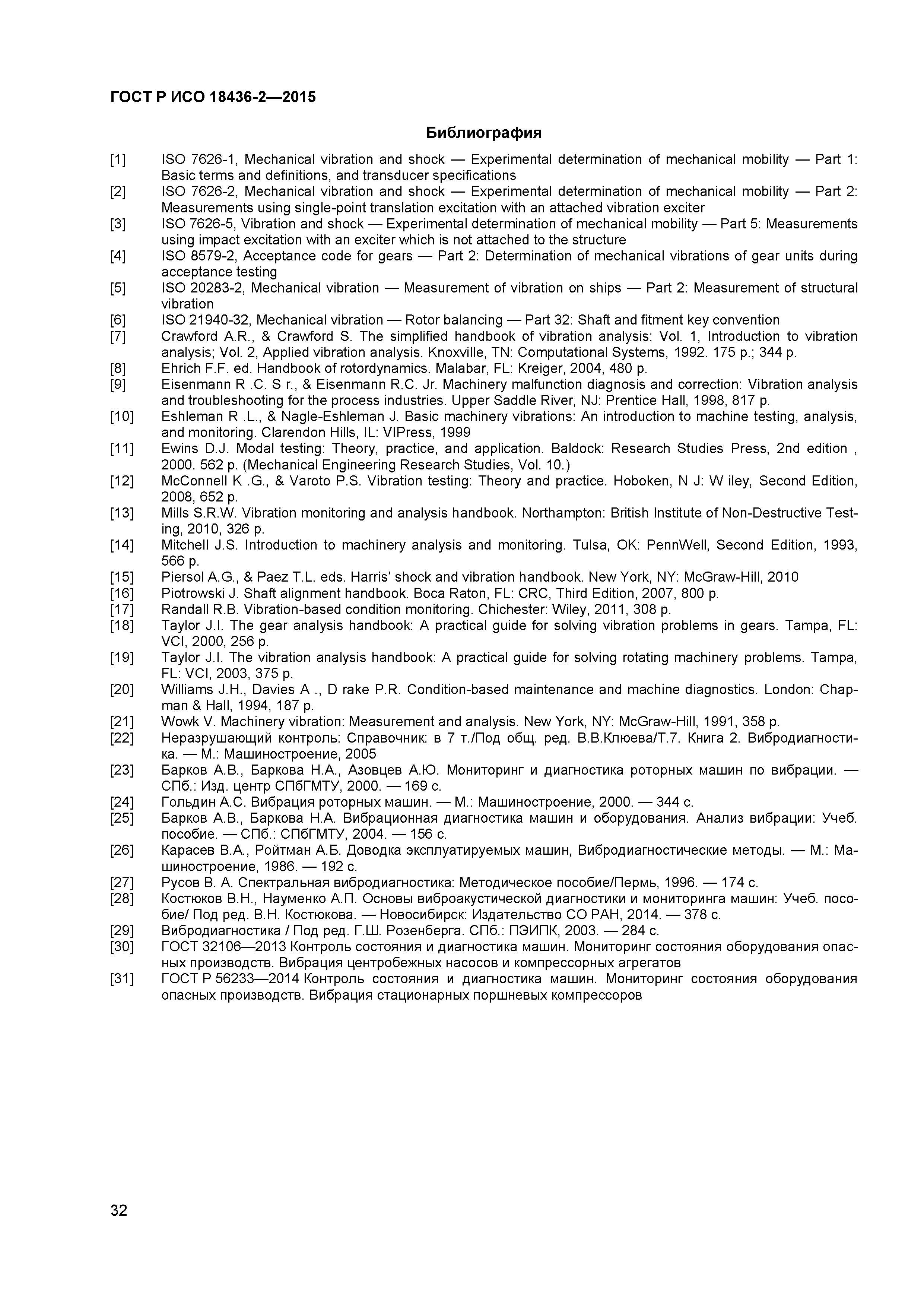 ГОСТ Р ИСО 18436-2—2015

Библиография

[1] ISO 7626-1, Mechanical vibration and shock — Experimental determination of mechanical mobility — Part 1: Basic terms and definitions, and transducer specifications
[2] ISO 7626-2, Mechanical vibration and shock — Experimental determination of mechanical mobility — Part 2: Measurements using single-point translation excitation with an attached vibration exciter
[3] ISO 7626-5, Vibration and shock — Experimental determination of mechanical mobility — Part 5: Measurements using impact excitation with an exciter which is not attached to the structure
[4] ISO 8579-2, Acceptance code for gears — Part 2: Determination of mechanical vibrations of gear units during acceptance testing
[5] ISO 20283-2, Mechanical vibration — Measurement of vibration on ships — Part 2: Measurement of structural vibration
[6] ISO 21940-32, Mechanical vibration — Rotor balancing — Part 32: Shaft and fitment key convention
[7] Crawford A.R., & Crawford S. The simplified handbook of vibration analysis: Vol. 1, Introduction to vibration analysis; Vol. 2, Applied vibration analysis. Knoxville, TN: Computational Systems, 1992. 175 p.; 344 p.
[8] Ehrich F.F. ed. Handbook of rotordynamics. Malabar, FL: Kreiger, 2004, 480 p.
[9] Eisenmann R .C. S r., & Eisenmann R.C. Jr. Machinery malfunction diagnosis and correction: Vibration analysis and troubleshooting for the process industries. Upper Saddle River, NJ: Prentice Hall, 1998, 817 p.
[10] Eshleman R .L., & Nagle-Eshleman J. Basic machinery vibrations: An introduction to machine testing, analysis, and monitoring. Clarendon Hills, IL: VIPress, 1999
[11] Ewins D.J. Modal testing: Theory, practice, and application. Baldock: Research Studies Press, 2nd edition , 2000. 562 p. (Mechanical Engineering Research Studies, Vol. 10.)
[12] McConnell K .G., & Varoto P.S. Vibration testing: Theory and practice. Hoboken, N J: W iley, Second Edition, 2008, 652 p.
[13] Mills S.R.W. Vibration monitoring and analysis handbook. Northampton: British Institute of Non-Destructive Testing, 2010, 326 p.
[14] Mitchell J.S. Introduction to machinery analysis and monitoring. Tulsa, OK: PennWell, Second Edition, 1993, 566 p.
[15] Piersol A.G., & Paez T.L. eds. Harris' shock and vibration handbook. New York, NY: McGraw-Hill, 2010
[16] Piotrowski J. Shaft alignment handbook. Boca Raton, FL: CRC, Third Edition, 2007, 800 p.
[17] Randall R.B. Vibration-based condition monitoring. Chichester: Wiley, 2011, 308 p.
[18] Taylor J.I. The gear analysis handbook: A practical guide for solving vibration problems in gears. Tampa, FL: VCI, 2000, 256 p.
[19] Taylor J.I. The vibration analysis handbook: A practical guide for solving rotating machinery problems. Tampa, FL: VCI, 2003, 375 p.
[20] Williams J.H., Davies A ., D rake P.R. Condition-based maintenance and machine diagnostics. London: Chapman & Hall, 1994, 187 p.
[21] Wowk V. Machinery vibration: Measurement and analysis. New York, NY: McGraw-Hill, 1991, 358 p.
[22] Неразрушающий контроль: Справочник: в 7 т./Под общ. ред. В.В.Клюева/Т.7. Книга 2. Вибродиагностика. — М.: Машиностроение, 2005
[23] Барков А.В., Баркова Н.А., Азовцев А.Ю. Мониторинг и диагностика роторных машин по вибрации. — СПб.: Изд. центр СПбГМТУ, 2000. — 169 с.
[24] Гольдин А.С. Вибрация роторных машин. — М.: Машиностроение, 2000. — 344 с.
[25] Барков А.В., Баркова Н.А. Вибрационная диагностика машин и оборудования. Анализ вибрации: Учеб. пособие. — СПб.: СПбГМТУ, 2004. — 156 с.
[26] Карасев В.А., Ройтман А.Б. Доводка эксплуатируемых машин, Вибродиагностические методы. — М.: Машиностроение, 1986. — 192 с.
[27] Русов В. А. Спектральная вибродиагностика: Методическое пособие/Пермь, 1996. — 174 с.
[28] Костюков В.Н., Науменко А.П. Основы виброакустической диагностики и мониторинга машин: Учеб. пособие/ Под ред. В.Н. Костюкова. — Новосибирск: Издательство СО РАН, 2014. — 378 с.
[29] Вибродиагностика / Под ред. Г.Ш. Розенберга. СПб.: ПЭИПК, 2003. — 284 с.
[30] ГОСТ 32106—2013 Контроль состояния и диагностика машин. Мониторинг состояния оборудования опасных производств. Вибрация центробежных насосов и компрессорных агрегатов
[31] ГОСТ Р 56233—2014 Контроль состояния и диагностика машин. Мониторинг состояния оборудования опасных производств. Вибрация стационарных поршневых компрессоров

32